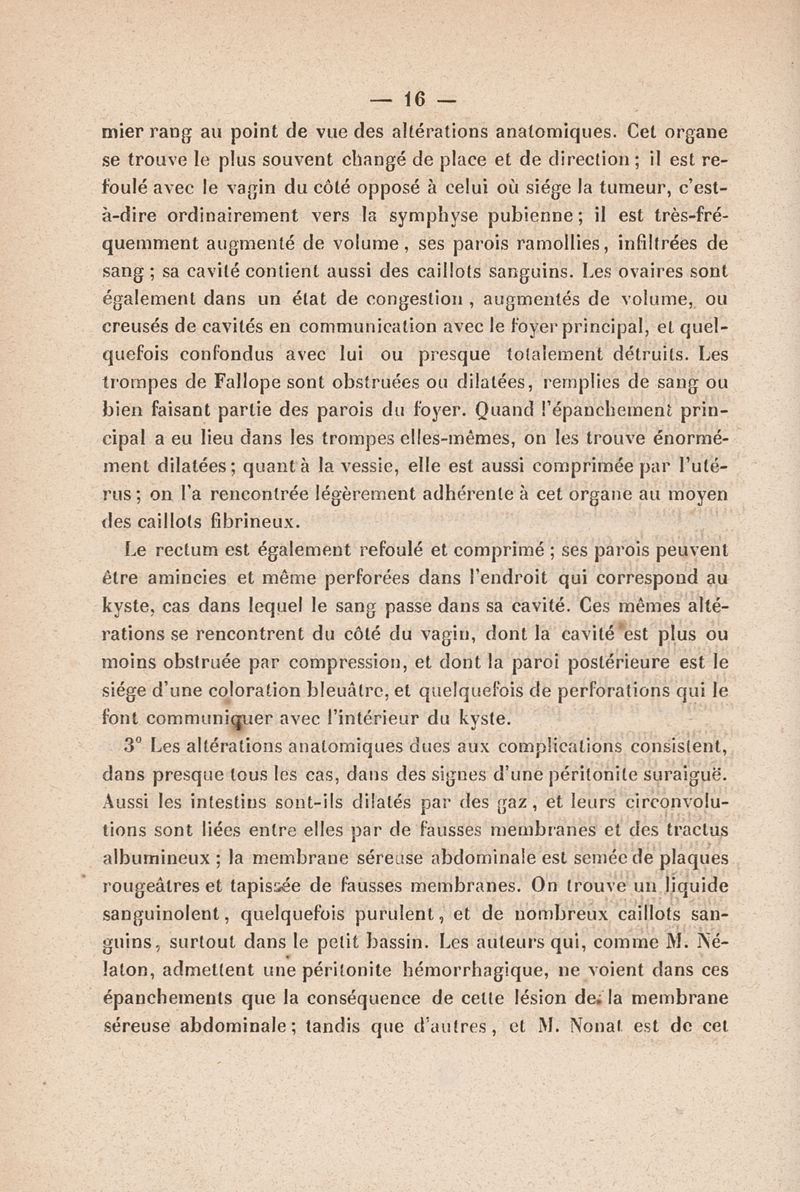 — 16 —

mier rang au point de vue des altérations anatomiques. Cet organe se trouve le plus souvent changé de place et de direction ; il est refoulé avec le vagin du côté opposé à celui où siége la tumeur, c'est-à-dire ordinairement vers la symphyse pubienne ; il est très-fréquemment augmenté de volume, ses parois ramollies, infiltrées de sang ; sa cavité contient aussi des caillots sanguins. Les ovaires sont également dans un état de congestion, augmentés de volume, ou creusés de cavités en communication avec le foyer principal, et quelquefois confondus avec lui ou presque totalement détruits. Les trompes de Fallope sont obstruées ou dilatées, remplies de sang ou bien faisant partie des parois du foyer. Quand l'épanchement principal a eu lieu dans les trompes elles-mêmes, on les trouve énormément dilatées ; quant à la vessie, elle est aussi comprimée par l'utérus ; on l'a rencontrée légèrement adhérente à cet organe au moyen des caillots fibrineux.

Le rectum est également refoulé et comprimé ; ses parois peuvent être amincies et même perforées dans l'endroit qui correspond au kyste, cas dans lequel le sang passe dans sa cavité. Ces mêmes altérations se rencontrent du côté du vagin, dont la cavité est plus ou moins obstruée par compression, et dont la paroi postérieure est le siége d'une coloration bleuâtre, et quelquefois de perforations qui le font communiquer avec l'intérieur du kyste.

3° Les altérations anatomiques dues aux complications consistent, dans presque tous les cas, dans des signes d'une péritonite suraiguë. Aussi les intestins sont-ils dilatés par des gaz, et leurs circonvolutions sont liées entre elles par de fausses membranes et des tractus albumineux ; la membrane séreuse abdominale est semée de plaques rougeâtres et tapissée de fausses membranes. On trouve un liquide sanguinolent, quelquefois purulent, et de nombreux caillots sanguins, surtout dans le petit bassin. Les auteurs qui, comme M. Nélaton, admettent une péritonite hémorrhagique, ne voient dans ces épanchements que la conséquence de cette lésion de la membrane séreuse abdominale ; tandis que d'autres, et M. Nonat est de cet